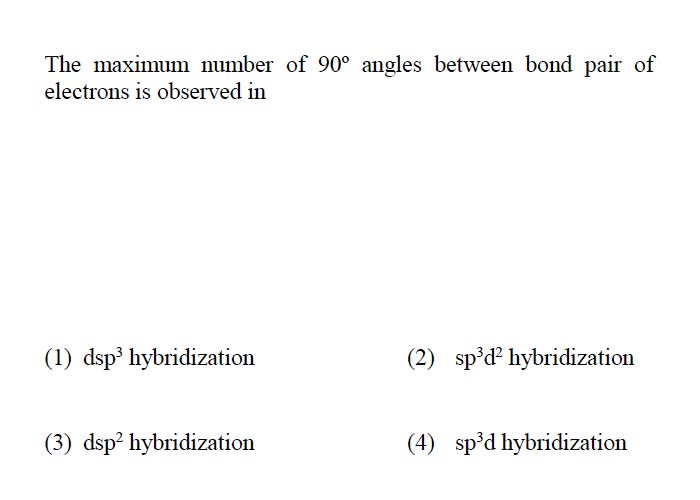 The maximum number of $90^\circ$ angles between bond pair of electrons is observed in

(1) $dsp^3$ hybridization

(2) $sp^3d^2$ hybridization

(3) $dsp^2$ hybridization

(4) $sp^3d$ hybridization